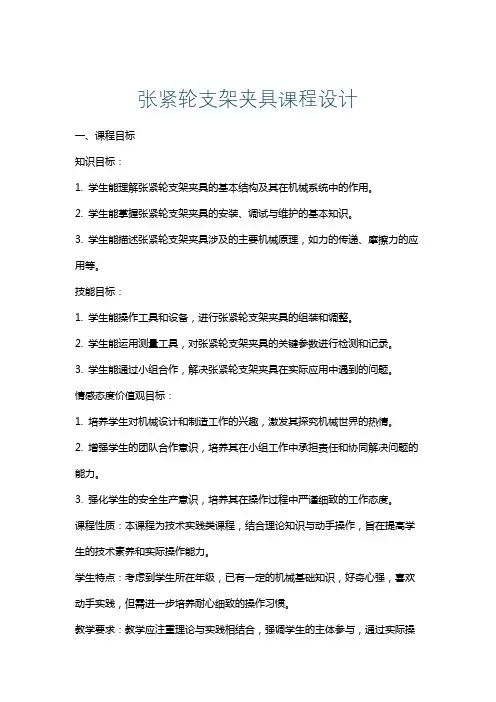 张紧轮支架夹具课程设计

一、课程目标

知识目标：

1. 学生能理解张紧轮支架夹具的基本结构及其在机械系统中的作用。

2. 学生能掌握张紧轮支架夹具的安装、调试与维护的基本知识。

3. 学生能描述张紧轮支架夹具涉及的主要机械原理，如力的传递、摩擦力的应用等。

技能目标：

1. 学生能操作工具和设备，进行张紧轮支架夹具的组装和调整。

2. 学生能运用测量工具，对张紧轮支架夹具的关键参数进行检测和记录。

3. 学生能通过小组合作，解决张紧轮支架夹具在实际应用中遇到的问题。

情感态度价值观目标：

1. 培养学生对机械设计和制造工作的兴趣，激发其探究机械世界的热情。

2. 增强学生的团队合作意识，培养其在小组工作中承担责任和协同解决问题的能力。

3. 强化学生的安全生产意识，培养其在操作过程中严谨细致的工作态度。

课程性质：本课程为技术实践类课程，结合理论知识与动手操作，旨在提高学生的技术素养和实际操作能力。

学生特点：考虑到学生所在年级，已有一定的机械基础知识，好奇心强，喜欢动手实践，但需进一步培养耐心细致的操作习惯。

教学要求：教学应注重理论与实践相结合，强调学生的主体参与，通过实际操